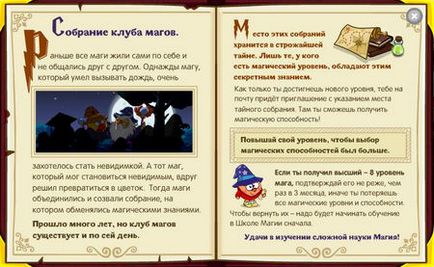 Собрание клуба магов.

Раньше все маги жили сами по себе и не общались друг с другом. Однажды магу, который умел вызывать дождь, очень захотелось стать невидимкой. А тот маг, который мог становиться невидимым, вдруг решил превратиться в цветок. Тогда маги объединились и созвали собрание, на котором обменялись магическими знаниями.

Прошло много лет, но клуб магов существует и по сей день.

Место этих собраний хранится в строжайшей тайне. Лишь те, у кого есть магический уровень, обладают этим секретным знанием.

Как только ты достигнешь нового уровня, тебе на почту придёт приглашение с указанием места тайного собрания. Там ты сможешь получить магическую способность!

Повышай свой уровень, чтобы выбор магических способностей был больше.

Если ты получил высший – 8 уровень мага, подтверждай его не реже, чем раз в 3 месяца, иначе ты потеряешь все магические уровни и способности. Чтобы вернуть их – надо будет начинать обучение в Школе Магии сначала.

Удачи в изучении сложной науки Магия!